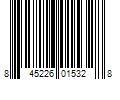 8 45226 01532 8